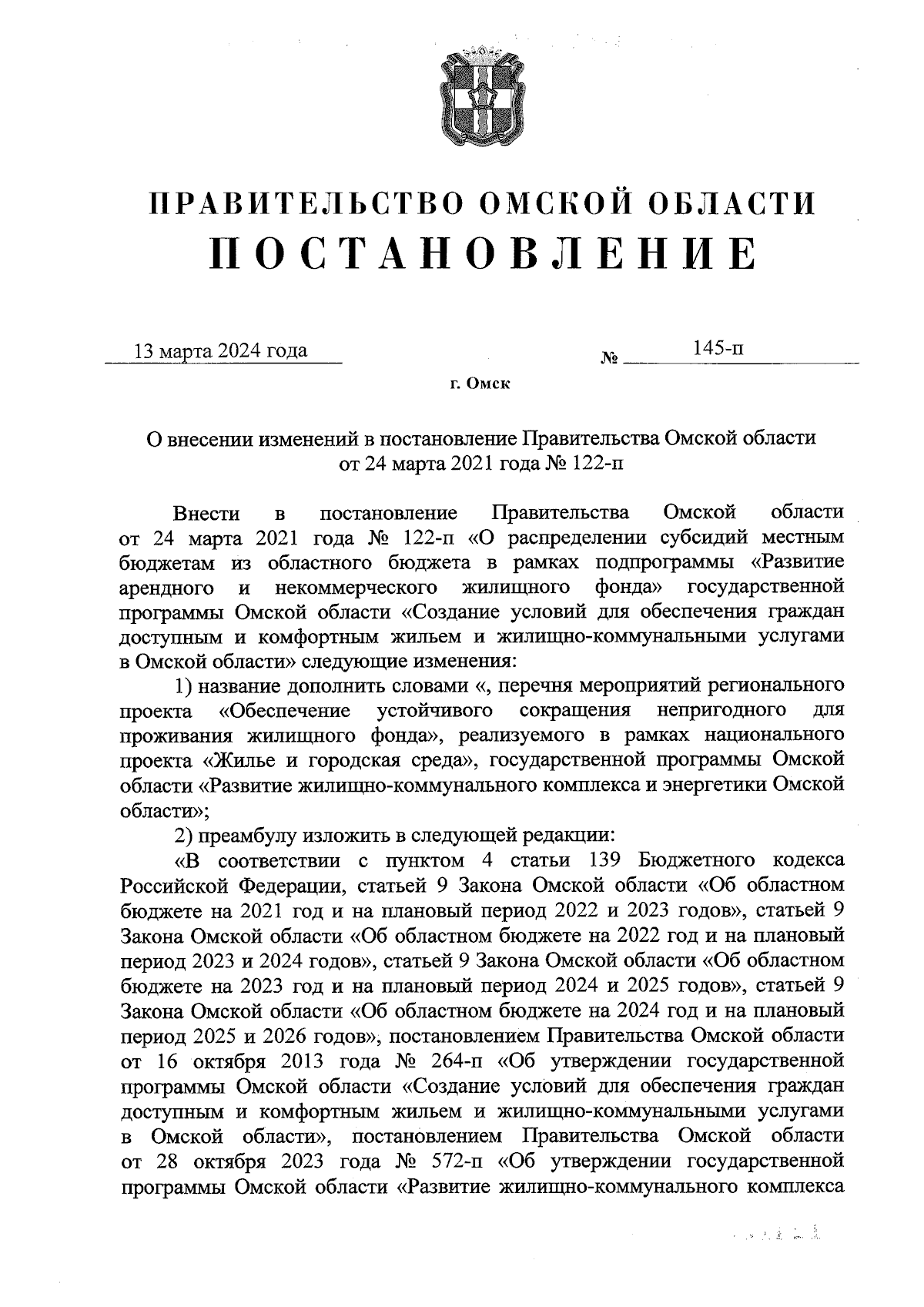 ПРАВИТЕЛЬСТВО ОМСКОЙ ОБЛАСТИ
ПОСТАНОВЛЕНИЕ

13 марта 2024 года № 145-п

г. Омск

О внесении изменений в постановление Правительства Омской области от 24 марта 2021 года № 122-п

Внести в постановление Правительства Омской области от 24 марта 2021 года № 122-п «О распределении субсидий местным бюджетам из областного бюджета в рамках подпрограммы «Развитие арендного и некоммерческого жилищного фонда» государственной программы Омской области «Создание условий для обеспечения граждан доступным и комфортным жильем и жилищно-коммунальными услугами в Омской области» следующие изменения:

1) название дополнить словами «, перечня мероприятий регионального проекта «Обеспечение устойчивого сокращения непригодного для проживания жилищного фонда», реализуемого в рамках национального проекта «Жилье и городская среда», государственной программы Омской области «Развитие жилищно-коммунального комплекса и энергетики Омской области»;

2) преамбулу изложить в следующей редакции:

«В соответствии с пунктом 4 статьи 139 Бюджетного кодекса Российской Федерации, статьей 9 Закона Омской области «Об областном бюджете на 2021 год и на плановый период 2022 и 2023 годов», статьей 9 Закона Омской области «Об областном бюджете на 2022 год и на плановый период 2023 и 2024 годов», статьей 9 Закона Омской области «Об областном бюджете на 2023 год и на плановый период 2024 и 2025 годов», статьей 9 Закона Омской области «Об областном бюджете на 2024 год и на плановый период 2025 и 2026 годов», постановлением Правительства Омской области от 16 октября 2013 года № 264-п «Об утверждении государственной программы Омской области «Создание условий для обеспечения граждан доступным и комфортным жильем и жилищно-коммунальными услугами в Омской области», постановлением Правительства Омской области от 28 октября 2023 года № 572-п «Об утверждении государственной программы Омской области «Развитие жилищно-коммунального комплекса